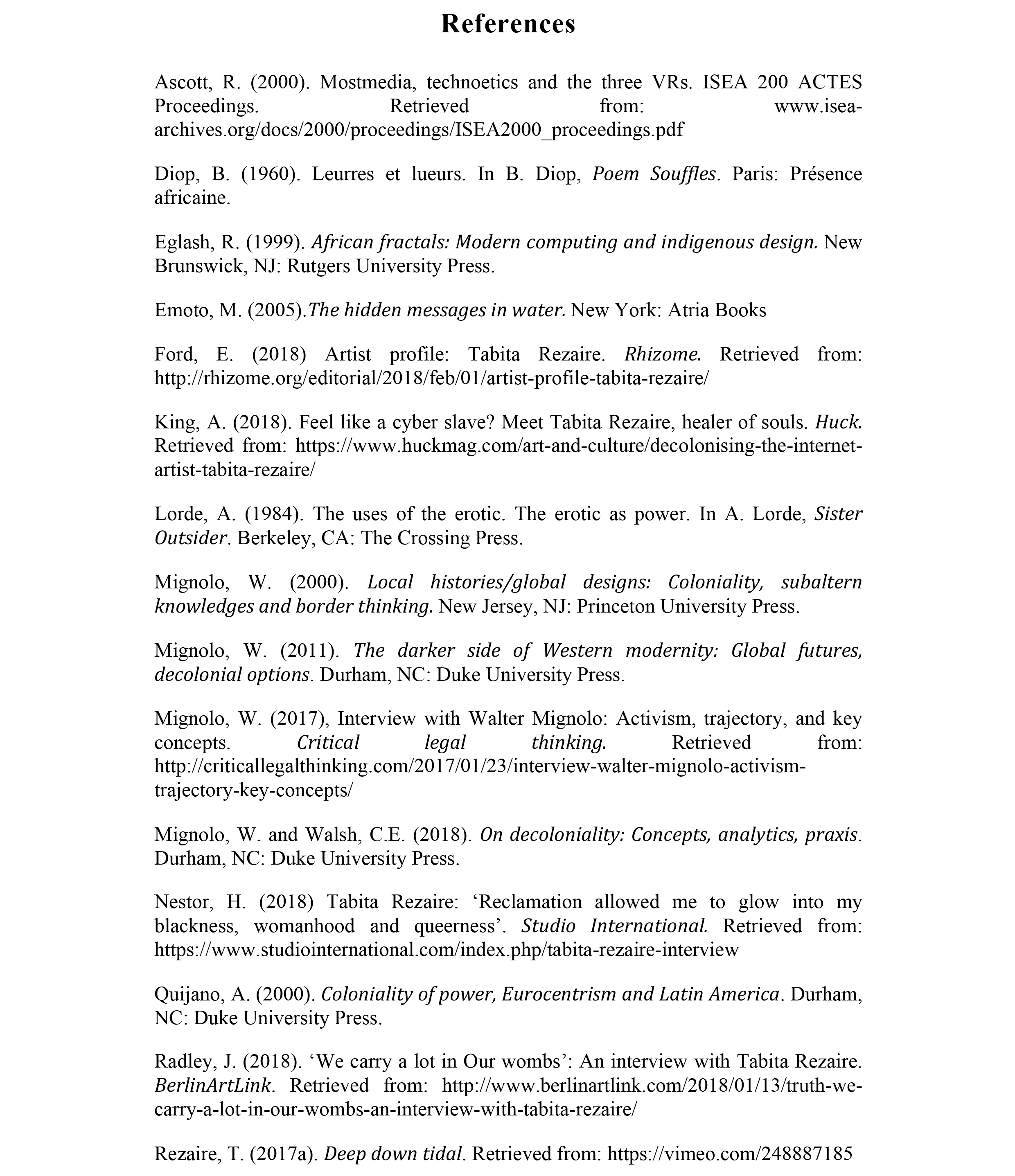 References

Ascott, R. (2000). Mostmedia, technoetics and the three VRs. ISEA 200 ACTES Proceedings. Retrieved from: www.isea-archives.org/docs/2000/proceedings/ISEA2000_proceedings.pdf

Diop, B. (1960). Leurres et lueurs. In B. Diop, Poem Souffles. Paris: Présence africaine.

Eglash, R. (1999). African fractals: Modern computing and indigenous design. New Brunswick, NJ: Rutgers University Press.

Emoto, M. (2005).The hidden messages in water. New York: Atria Books

Ford, E. (2018) Artist profile: Tabita Rezaire. Rhizome. Retrieved from: http://rhizome.org/editorial/2018/feb/01/artist-profile-tabita-rezaire/

King, A. (2018). Feel like a cyber slave? Meet Tabita Rezaire, healer of souls. Huck. Retrieved from: https://www.huckmag.com/art-and-culture/decolonising-the-internet-artist-tabita-rezaire/

Lorde, A. (1984). The uses of the erotic. The erotic as power. In A. Lorde, Sister Outsider. Berkeley, CA: The Crossing Press.

Mignolo, W. (2000). Local histories/global designs: Coloniality, subaltern knowledges and border thinking. New Jersey, NJ: Princeton University Press.

Mignolo, W. (2011). The darker side of Western modernity: Global futures, decolonial options. Durham, NC: Duke University Press.

Mignolo, W. (2017), Interview with Walter Mignolo: Activism, trajectory, and key concepts. Critical legal thinking. Retrieved from: http://criticallegalthinking.com/2017/01/23/interview-walter-mignolo-activism-trajectory-key-concepts/

Mignolo, W. and Walsh, C.E. (2018). On decoloniality: Concepts, analytics, praxis. Durham, NC: Duke University Press.

Nestor, H. (2018) Tabita Rezaire: ‘Reclamation allowed me to glow into my blackness, womanhood and queerness’. Studio International. Retrieved from: https://www.studiointernational.com/index.php/tabita-rezaire-interview

Quijano, A. (2000). Coloniality of power, Eurocentrism and Latin America. Durham, NC: Duke University Press.

Radley, J. (2018). ‘We carry a lot in Our wombs’: An interview with Tabita Rezaire. BerlinArtLink. Retrieved from: http://www.berlinartlink.com/2018/01/13/truth-we-carry-a-lot-in-our-wombs-an-interview-with-tabita-rezaire/

Rezaire, T. (2017a). Deep down tidal. Retrieved from: https://vimeo.com/248887185